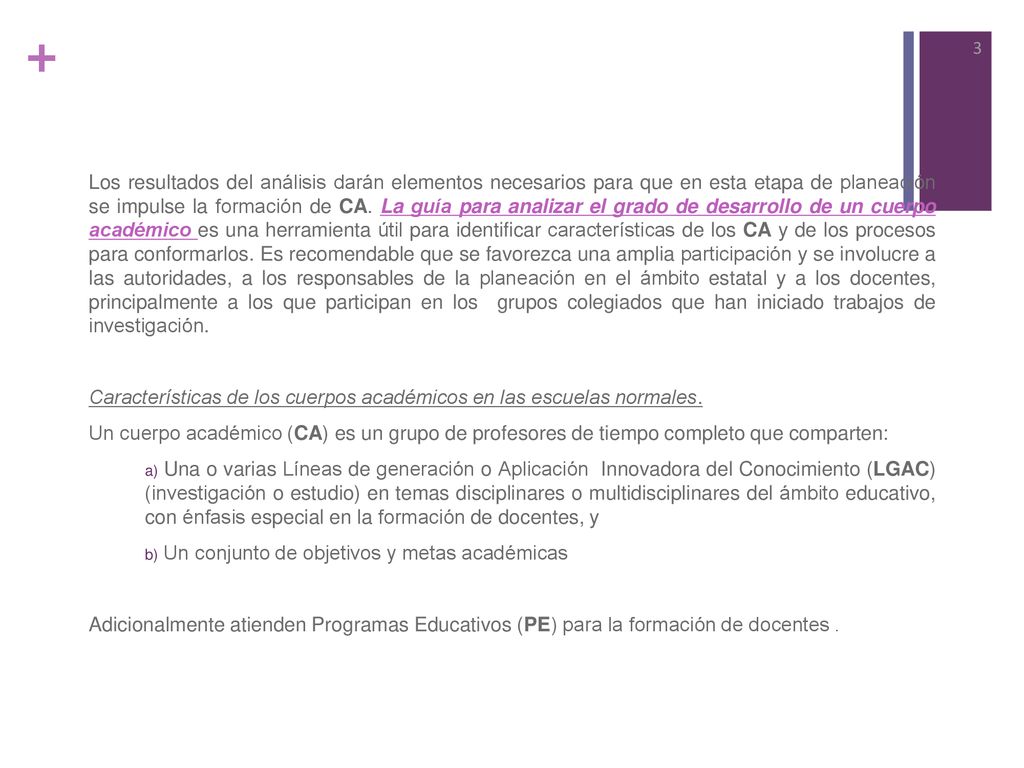 +

3

Los resultados del análisis darán elementos necesarios para que en esta etapa de planeación se impulse la formación de CA. La guía para analizar el grado de desarrollo de un cuerpo académico es una herramienta útil para identificar características de los CA y de los procesos para conformarlos. Es recomendable que se favorezca una amplia participación y se involucre a las autoridades, a los responsables de la planeación en el ámbito estatal y a los docentes, principalmente a los que participan en los grupos colegiados que han iniciado trabajos de investigación.

Características de los cuerpos académicos en las escuelas normales.

Un cuerpo académico (CA) es un grupo de profesores de tiempo completo que comparten:

a) Una o varias Líneas de generación o Aplicación Innovadora del Conocimiento (LGAC) (investigación o estudio) en temas disciplinares o multidisciplinares del ámbito educativo, con énfasis especial en la formación de docentes, y

b) Un conjunto de objetivos y metas académicas

Adicionalmente atienden Programas Educativos (PE) para la formación de docentes .